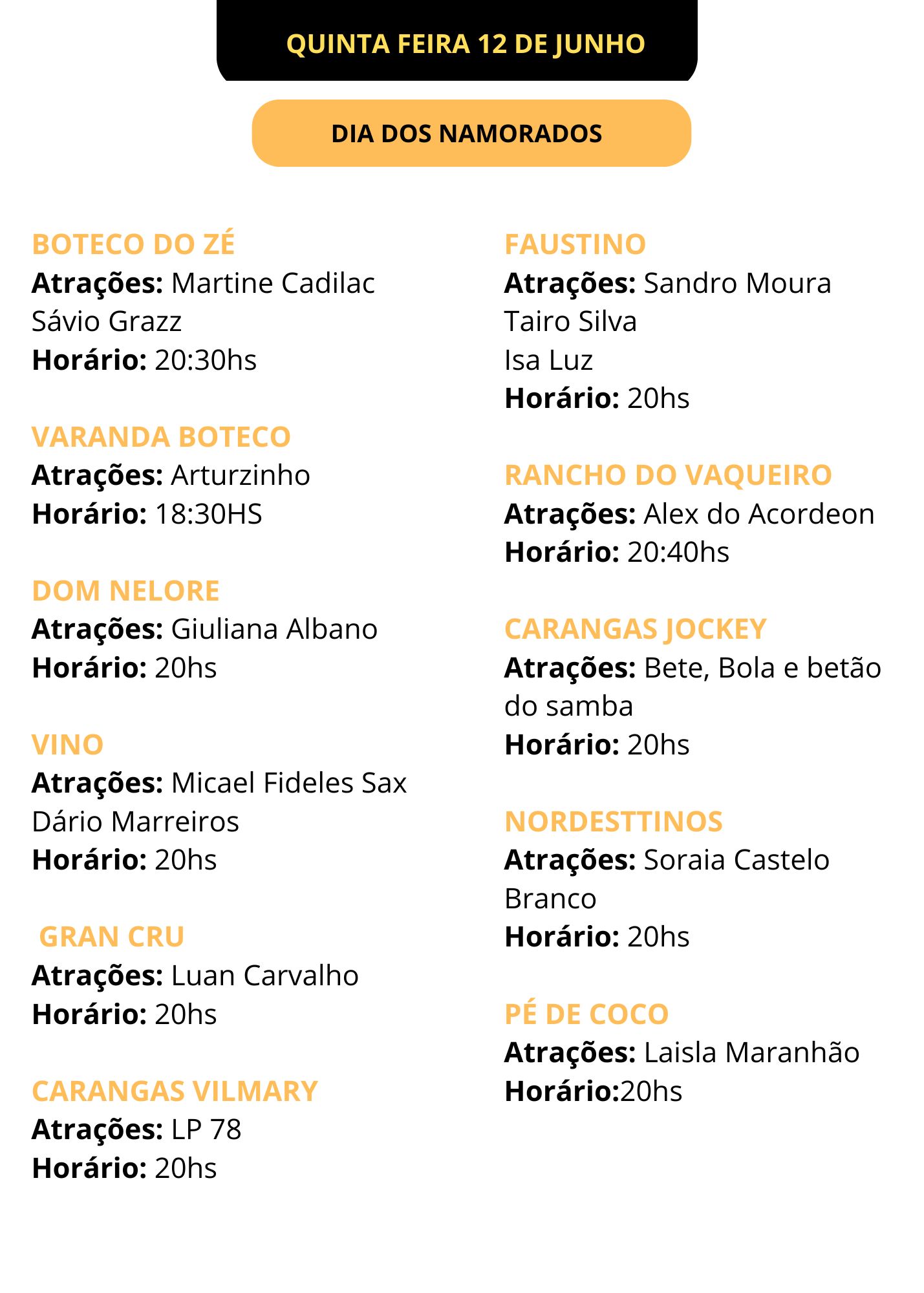 QUINTA FEIRA 12 DE JUNHO

DIA DOS NAMORADOS

BOTECO DO ZÉ
Atrações: Martine Cadilac
Sávio Grazz
Horário: 20:30hs

VARANDA BOTECO
Atrações: Arturzinho
Horário: 18:30HS

DOM NELORE
Atrações: Giuliana Albano
Horário: 20hs

VINO
Atrações: Micael Fideles Sax
Dário Marreiros
Horário: 20hs

GRAN CRU
Atrações: Luan Carvalho
Horário: 20hs

CARANGAS VILMARY
Atrações: LP 78
Horário: 20hs

FAUSTINO
Atrações: Sandro Moura
Tairo Silva
Isa Luz
Horário: 20hs

RANCHO DO VAQUEIRO
Atrações: Alex do Acordeon
Horário: 20:40hs

CARANGAS JOCKEY
Atrações: Bete, Bola e betão do samba
Horário: 20hs

NORDESTTINOS
Atrações: Soraia Castelo Branco
Horário: 20hs

PÉ DE COCO
Atrações: Laisla Maranhão
Horário:20hs